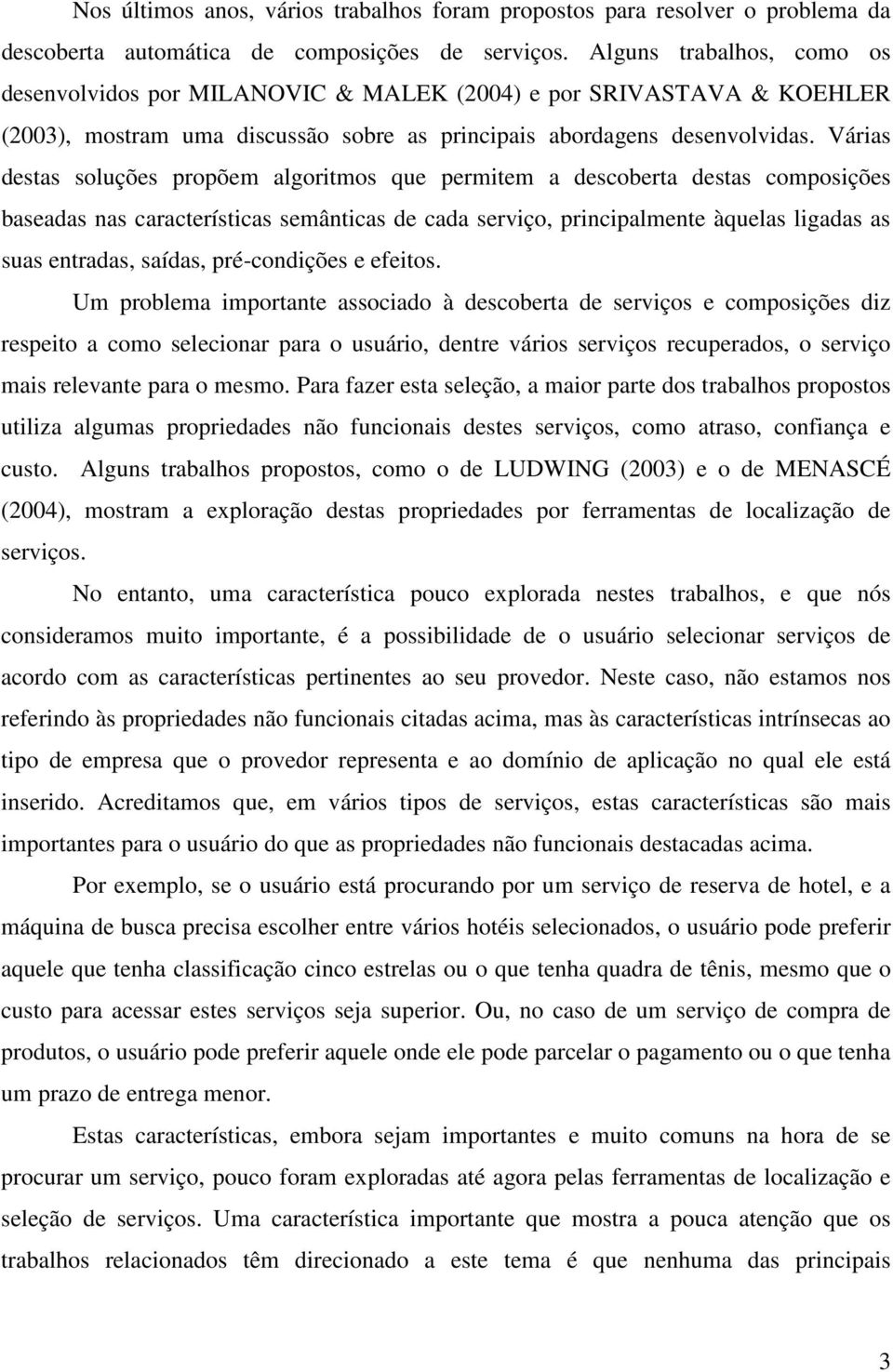 Nos últimos anos, vários trabalhos foram propostos para resolver o problema da descoberta automática de composições de serviços. Alguns trabalhos, como os desenvolvidos por MILANOVIC & MALEK (2004) e por SRIVASTAVA & KOEHLER (2003), mostram uma discussão sobre as principais abordagens desenvolvidas. Várias destas soluções propõem algoritmos que permitem a descoberta destas composições baseadas nas características semânticas de cada serviço, principalmente àquelas ligadas as suas entradas, saídas, pré-condições e efeitos.

Um problema importante associado à descoberta de serviços e composições diz respeito a como selecionar para o usuário, dentre vários serviços recuperados, o serviço mais relevante para o mesmo. Para fazer esta seleção, a maior parte dos trabalhos propostos utiliza algumas propriedades não funcionais destes serviços, como atraso, confiança e custo. Alguns trabalhos propostos, como o de LUDWING (2003) e o de MENASCÉ (2004), mostram a exploração destas propriedades por ferramentas de localização de serviços.

No entanto, uma característica pouco explorada nestes trabalhos, e que nós consideramos muito importante, é a possibilidade de o usuário selecionar serviços de acordo com as características pertinentes ao seu provedor. Neste caso, não estamos nos referindo às propriedades não funcionais citadas acima, mas às características intrínsecas ao tipo de empresa que o provedor representa e ao domínio de aplicação no qual ele está inserido. Acreditamos que, em vários tipos de serviços, estas características são mais importantes para o usuário do que as propriedades não funcionais destacadas acima.

Por exemplo, se o usuário está procurando por um serviço de reserva de hotel, e a máquina de busca precisa escolher entre vários hotéis selecionados, o usuário pode preferir aquele que tenha classificação cinco estrelas ou o que tenha quadra de tênis, mesmo que o custo para acessar estes serviços seja superior. Ou, no caso de um serviço de compra de produtos, o usuário pode preferir aquele onde ele pode parcelar o pagamento ou o que tenha um prazo de entrega menor.

Estas características, embora sejam importantes e muito comuns na hora de se procurar um serviço, pouco foram exploradas até agora pelas ferramentas de localização e seleção de serviços. Uma característica importante que mostra a pouca atenção que os trabalhos relacionados têm direcionado a este tema é que nenhuma das principais

3